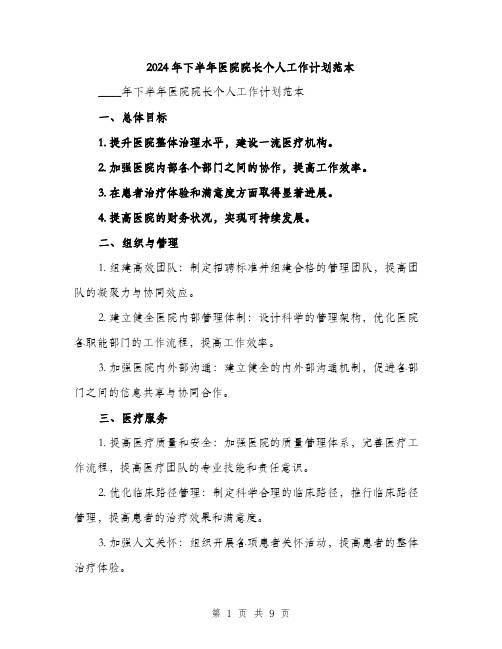 2024年下半年医院院长个人工作计划范本

____年下半年医院院长个人工作计划范本

一、总体目标

1. 提升医院整体治理水平，建设一流医疗机构。

2. 加强医院内部各个部门之间的协作，提高工作效率。

3. 在患者治疗体验和满意度方面取得显著进展。

4. 提高医院的财务状况，实现可持续发展。

二、组织与管理

1. 组建高效团队：制定招聘标准并组建合格的管理团队，提高团队的凝聚力与协同效应。

2. 建立健全医院内部管理体制：设计科学的管理架构，优化医院各职能部门的工作流程，提高工作效率。

3. 加强医院内外部沟通：建立健全的内外部沟通机制，促进各部门之间的信息共享与协同合作。

三、医疗服务

1. 提高医疗质量和安全：加强医院的质量管理体系，完善医疗工作流程，提高医疗团队的专业技能和责任意识。

2. 优化临床路径管理：制定科学合理的临床路径，推行临床路径管理，提高患者的治疗效果和满意度。

3. 加强人文关怀：组织开展各项患者关怀活动，提高患者的整体治疗体验。

第 1 页 共 9 页